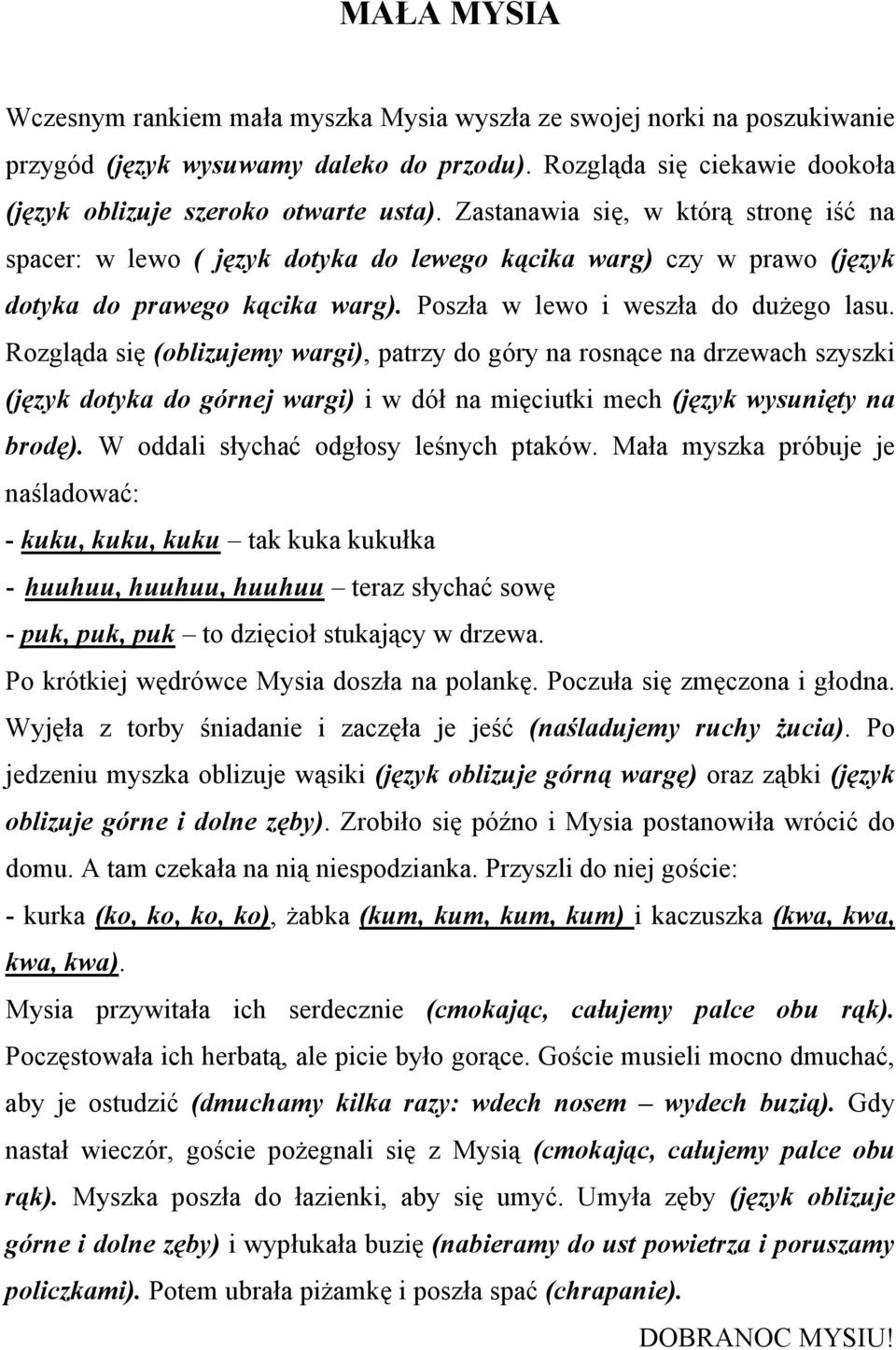 MAŁA MYSIA

Wczesnym rankiem mała myszka Mysia wyszła ze swojej norki na poszukiwanie przygód (język wysuwamy daleko do przodu). Rozgląda się ciekawie dookoła (język oblizuje szeroko otwarte usta). Zastanawia się, w którą stronę iść na spacer: w lewo ( język dotyka do lewego kącika warg) czy w prawo (język dotyka do prawego kącika warg). Poszła w lewo i weszła do dużego lasu. Rozgląda się (oblizujemy wargi), patrzy do góry na rosnące na drzewach szyszki (język dotyka do górnej wargi) i w dół na mięciutki mech (język wysunięty na brodę). W oddali słychać odgłosy leśnych ptaków. Mała myszka próbuje je naśladować:

- kuku, kuku, kuku – tak kuka kukułka

- huuhuu, huuhuu, huuhuu – teraz słychać sowę

- puk, puk, puk – to dzięcioł stukający w drzewa.

Po krótkiej wędrówce Mysia doszła na polankę. Poczuła się zmęczona i głodna. Wyjęła z torby śniadanie i zaczęła je jeść (naśladujemy ruchy żucia). Po jedzeniu myszka oblizuje wąsiki (język oblizuje górną wargę) oraz ząbki (język oblizuje górne i dolne zęby). Zrobiło się późno i Mysia postanowiła wrócić do domu. A tam czekała na nią niespodzianka. Przyszli do niej goście:

- kurka (ko, ko, ko, ko), żabka (kum, kum, kum, kum) i kaczuszka (kwa, kwa, kwa, kwa).

Mysia przywitała ich serdecznie (cmokając, całujemy palce obu rąk). Poczęstowała ich herbatą, ale picie było gorące. Goście musieli mocno dmuchać, aby je ostudzić (dmuchamy kilka razy: wdech nosem – wydech buzią). Gdy nastał wieczór, goście pożegnali się z Mysią (cmokając, całujemy palce obu rąk). Myszka poszła do łazienki, aby się umyć. Umyła zęby (język oblizuje górne i dolne zęby) i wypłukała buzię (nabieramy do ust powietrza i poruszamy policzkami). Potem ubrała piżamkę i poszła spać (chrapanie).

DOBRANOC MYSIU!